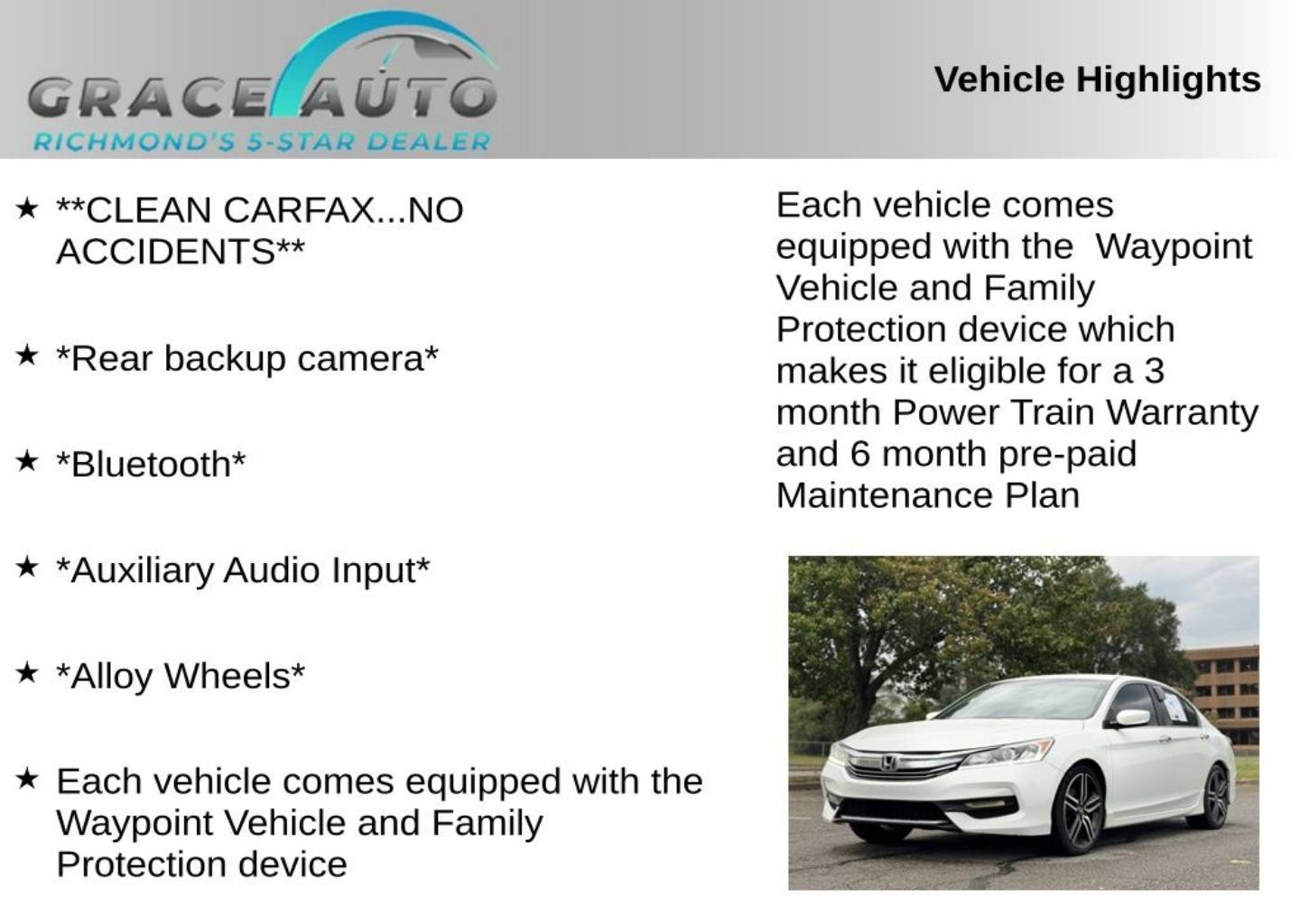 GRACE AUTO
RICHMOND'S 5-STAR DEALER

Vehicle Highlights

★ **CLEAN CARFAX...NO ACCIDENTS**

★ *Rear backup camera*

★ *Bluetooth*

★ *Auxiliary Audio Input*

★ *Alloy Wheels*

★ Each vehicle comes equipped with the Waypoint Vehicle and Family Protection device

Each vehicle comes equipped with the Waypoint Vehicle and Family Protection device which makes it eligible for a 3 month Power Train Warranty and 6 month pre-paid Maintenance Plan